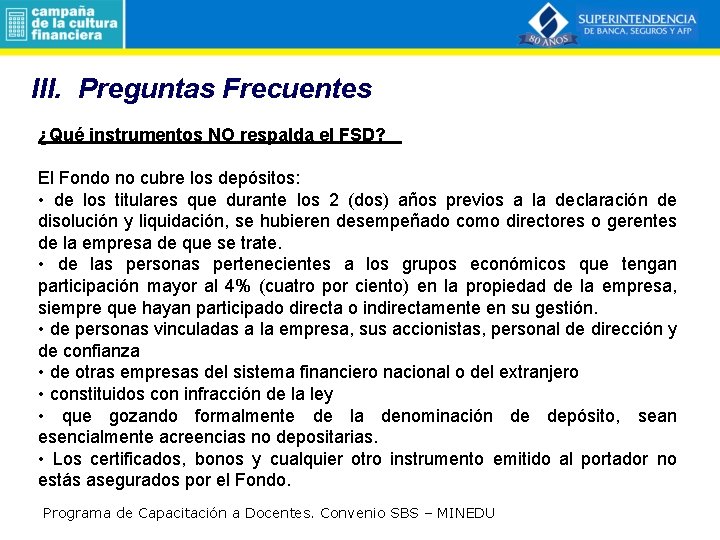 campaña de la cultura financiera

SUPERINTENDENCIA DE BANCA, SEGUROS Y AFP

80 AÑOS

III. Preguntas Frecuentes

¿Qué instrumentos NO respalda el FSD?

El Fondo no cubre los depósitos:
• de los titulares que durante los 2 (dos) años previos a la declaración de disolución y liquidación, se hubieren desempeñado como directores o gerentes de la empresa de que se trate.
• de las personas pertenecientes a los grupos económicos que tengan participación mayor al 4% (cuatro por ciento) en la propiedad de la empresa, siempre que hayan participado directa o indirectamente en su gestión.
• de personas vinculadas a la empresa, sus accionistas, personal de dirección y de confianza
• de otras empresas del sistema financiero nacional o del extranjero
• constituidos con infracción de la ley
• que gozando formalmente de la denominación de depósito, sean esencialmente acreencias no depositarias.
• Los certificados, bonos y cualquier otro instrumento emitido al portador no estás asegurados por el Fondo.

Programa de Capacitación a Docentes. Convenio SBS – MINEDU